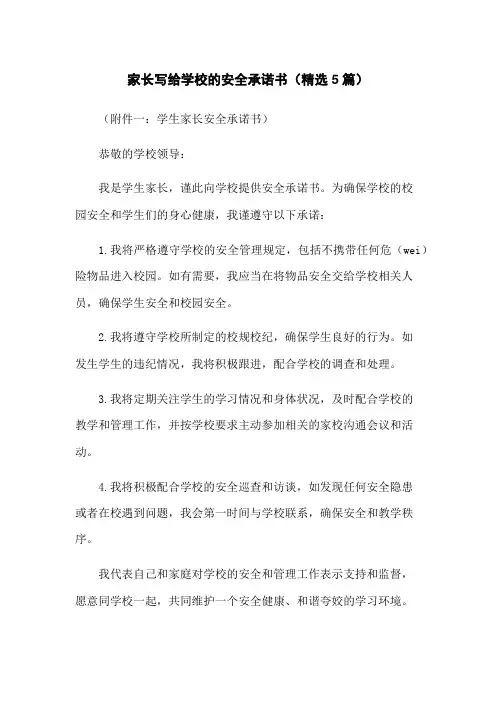 家长写给学校的安全承诺书（精选5篇）

（附件一：学生家长安全承诺书）

恭敬的学校领导：

我是学生家长，谨此向学校提供安全承诺书。为确保学校的校园安全和学生们的身心健康，我谨遵守以下承诺：

1.我将严格遵守学校的安全管理规定，包括不携带任何危（wei）险物品进入校园。如有需要，我应当在将物品安全交给学校相关人员，确保学生安全和校园安全。

2.我将遵守学校所制定的校规校纪，确保学生良好的行为。如发生学生的违纪情况，我将积极跟进，配合学校的调查和处理。

3.我将定期关注学生的学习情况和身体状况，及时配合学校的教学和管理工作，并按学校要求主动参加相关的家校沟通会议和活动。

4.我将积极配合学校的安全巡查和访谈，如发现任何安全隐患或者在校遇到问题，我会第一时间与学校联系，确保安全和教学秩序。

我代表自己和家庭对学校的安全和管理工作表示支持和监督，愿意同学校一起，共同维护一个安全健康、和谐夸姣的学习环境。